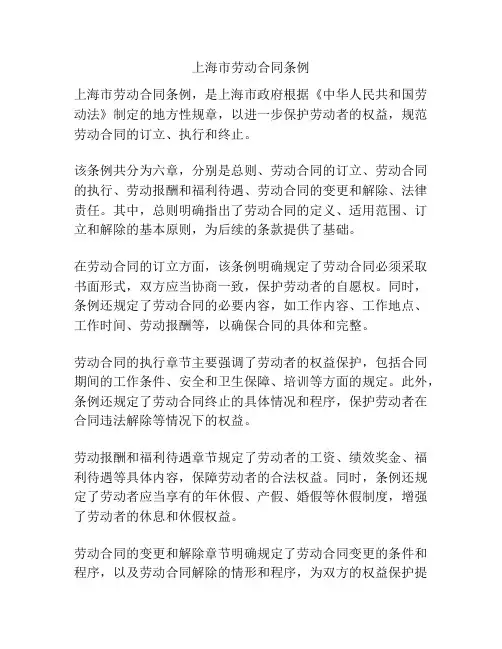 上海市劳动合同条例

上海市劳动合同条例，是上海市政府根据《中华人民共和国劳动法》制定的地方性规章，以进一步保护劳动者的权益，规范劳动合同的订立、执行和终止。

该条例共分为六章，分别是总则、劳动合同的订立、劳动合同的执行、劳动报酬和福利待遇、劳动合同的变更和解除、法律责任。其中，总则明确指出了劳动合同的定义、适用范围、订立和解除的基本原则，为后续的条款提供了基础。

在劳动合同的订立方面，该条例明确规定了劳动合同必须采取书面形式，双方应当协商一致，保护劳动者的自愿权。同时，条例还规定了劳动合同的必要内容，如工作内容、工作地点、工作时间、劳动报酬等，以确保合同的具体和完整。

劳动合同的执行章节主要强调了劳动者的权益保护，包括合同期间的工作条件、安全和卫生保障、培训等方面的规定。此外，条例还规定了劳动合同终止的具体情况和程序，保护劳动者在合同违法解除等情况下的权益。

劳动报酬和福利待遇章节规定了劳动者的工资、绩效奖金、福利待遇等具体内容，保障劳动者的合法权益。同时，条例还规定了劳动者应当享有的年休假、产假、婚假等休假制度，增强了劳动者的休息和休假权益。

劳动合同的变更和解除章节明确规定了劳动合同变更的条件和程序，以及劳动合同解除的情形和程序，为双方的权益保护提